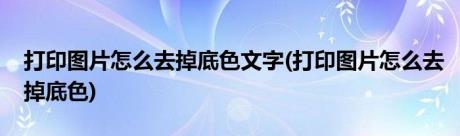 打印图片怎么去掉底色文字(打印图片怎么去掉底色)